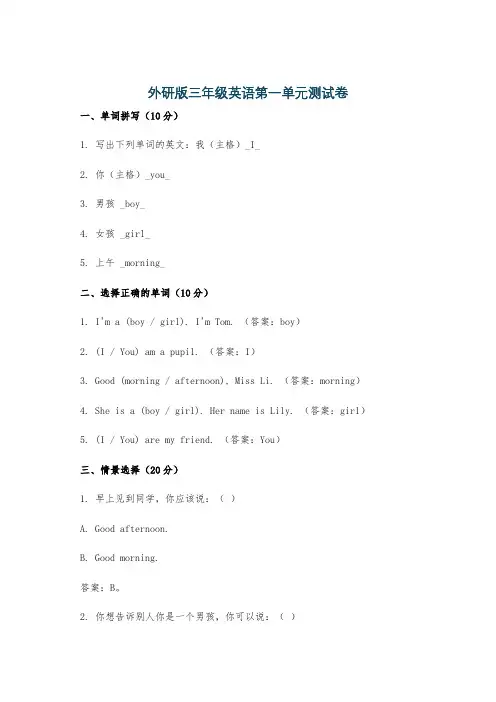 外研版三年级英语第一单元测试卷

一、单词拼写（10分）

1. 写出下列单词的英文：我（主格）_I_

2. 你（主格）_you_

3. 男孩 _boy_

4. 女孩 _girl_

5. 上午 _morning_

二、选择正确的单词（10分）

1. I'm a (boy / girl). I'm Tom. （答案：boy）

2. (I / You) am a pupil. （答案：I）

3. Good (morning / afternoon), Miss Li. （答案：morning）

4. She is a (boy / girl). Her name is Lily. （答案：girl）

5. (I / You) are my friend. （答案：You）

三、情景选择（20分）

1. 早上见到同学，你应该说：（ ）

A. Good afternoon.

B. Good morning.

答案：B。

2. 你想告诉别人你是一个男孩，你可以说：（ ）